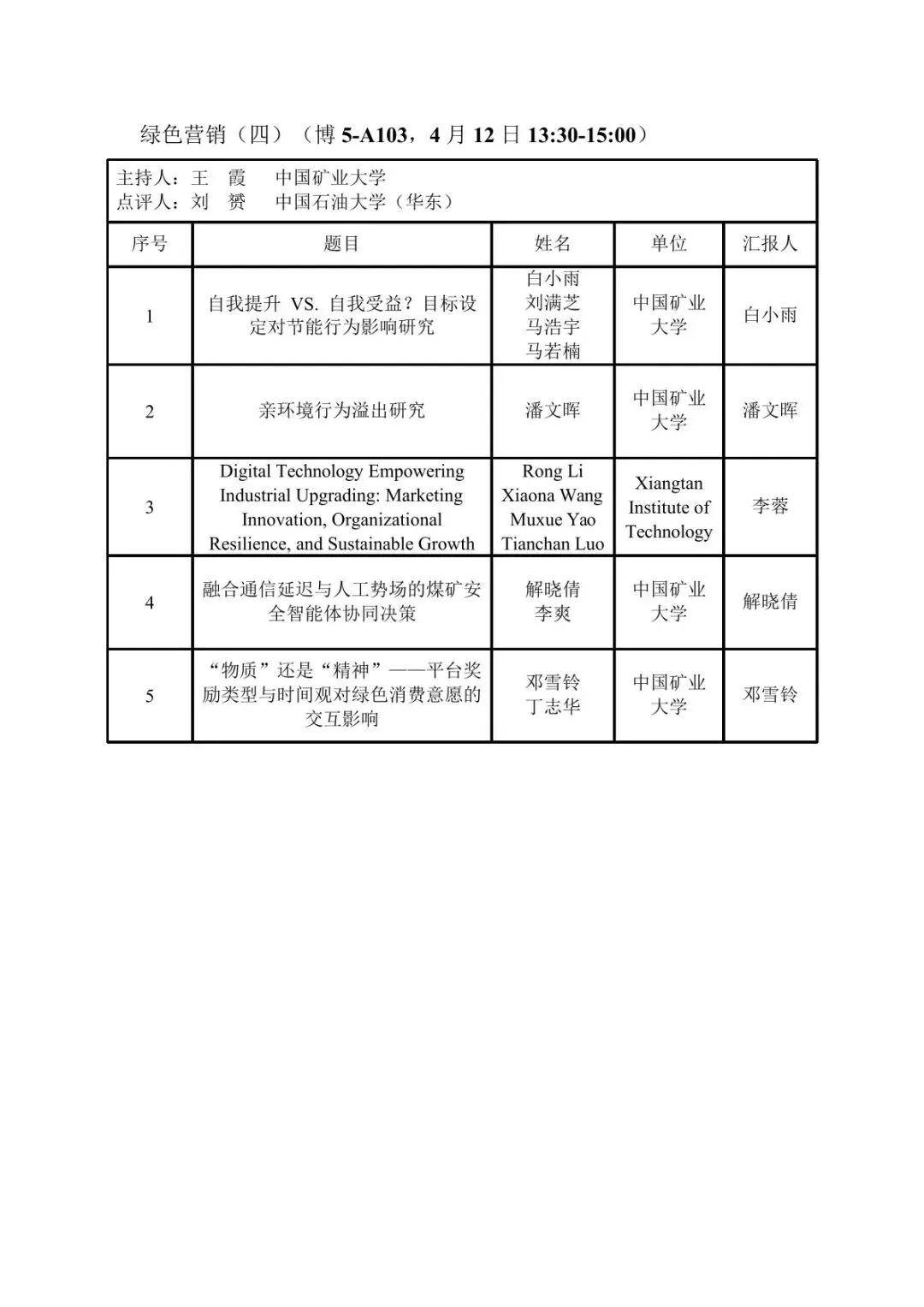 绿色营销（四）（博 5-A103，4 月 12 日 13:30-15:00）

主持人：王 霞 中国矿业大学
点评人：刘 赟 中国石油大学（华东）

| 序号 | 题目 | 姓名 | 单位 | 汇报人 |
|---|---|---|---|---|
| 1 | 自我提升 VS. 自我受益？目标设定对节能行为影响研究 | 白小雨 刘满芝 马浩宇 马若楠 | 中国矿业大学 | 白小雨 |
| 2 | 亲环境行为溢出研究 | 潘文晖 | 中国矿业大学 | 潘文晖 |
| 3 | Digital Technology Empowering Industrial Upgrading: Marketing Innovation, Organizational Resilience, and Sustainable Growth | Rong Li Xiaona Wang Muxue Yao Tianchan Luo | Xiangtan Institute of Technology | 李蓉 |
| 4 | 融合通信延迟与人工势场的煤矿安全智能体协同决策 | 解晓倩 李爽 | 中国矿业大学 | 解晓倩 |
| 5 | “物质”还是“精神”——平台奖励类型与时间观对绿色消费意愿的交互影响 | 邓雪铃 丁志华 | 中国矿业大学 | 邓雪铃 |